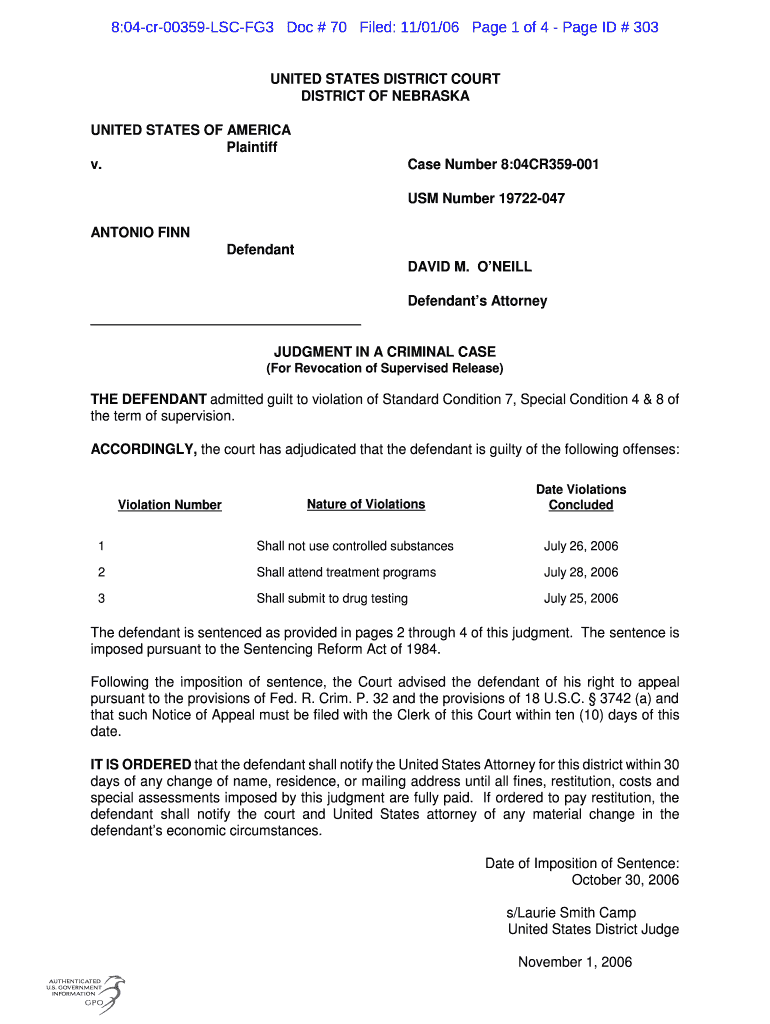 8:04-cr-00359-LSC-FG3 Doc # 70 Filed: 11/01/06 Page 1 of 4 - Page ID # 303

UNITED STATES DISTRICT COURT
DISTRICT OF NEBRASKA

UNITED STATES OF AMERICA
Plaintiff
v.

Case Number 8:04CR359-001

USM Number 19722-047

ANTONIO FINN
Defendant

DAVID M. O'NEILL

Defendant's Attorney

JUDGMENT IN A CRIMINAL CASE
(For Revocation of Supervised Release)

THE DEFENDANT admitted guilt to violation of Standard Condition 7, Special Condition 4 & 8 of the term of supervision.

ACCORDINGLY, the court has adjudicated that the defendant is guilty of the following offenses:

| Violation Number | Nature of Violations | Date Violations Concluded |
|---|---|---|
| 1 | Shall not use controlled substances | July 26, 2006 |
| 2 | Shall attend treatment programs | July 28, 2006 |
| 3 | Shall submit to drug testing | July 25, 2006 |

The defendant is sentenced as provided in pages 2 through 4 of this judgment. The sentence is imposed pursuant to the Sentencing Reform Act of 1984.

Following the imposition of sentence, the Court advised the defendant of his right to appeal pursuant to the provisions of Fed. R. Crim. P. 32 and the provisions of 18 U.S.C. § 3742 (a) and that such Notice of Appeal must be filed with the Clerk of this Court within ten (10) days of this date.

IT IS ORDERED that the defendant shall notify the United States Attorney for this district within 30 days of any change of name, residence, or mailing address until all fines, restitution, costs and special assessments imposed by this judgment are fully paid. If ordered to pay restitution, the defendant shall notify the court and United States attorney of any material change in the defendant's economic circumstances.

Date of Imposition of Sentence:
October 30, 2006

s/Laurie Smith Camp
United States District Judge

November 1, 2006

AUTHENTICATED
U.S. GOVERNMENT
INFORMATION
GPO